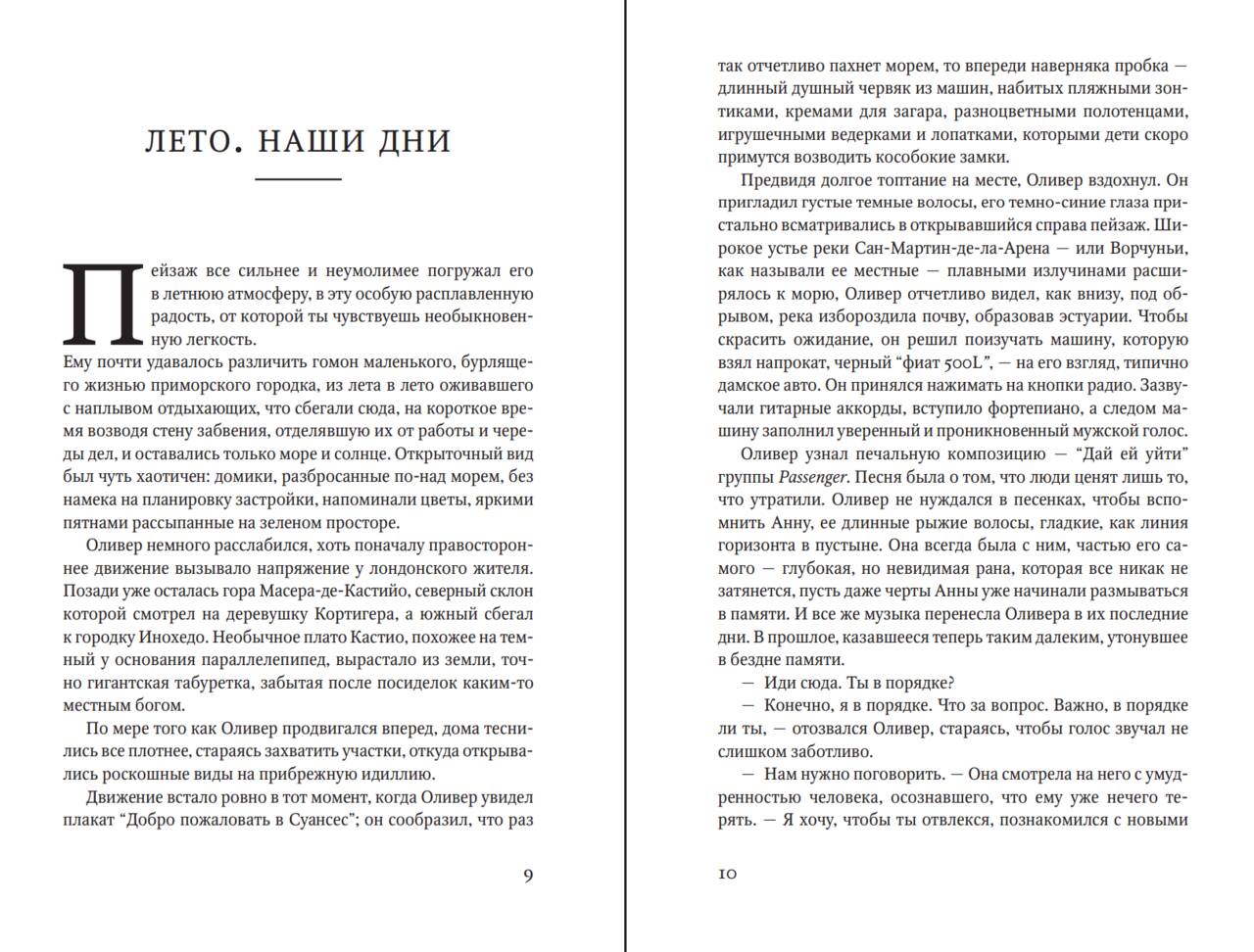 ЛЕТО. НАШИ ДНИ

Пейзаж все сильнее и неумолимее погружал его в летнюю атмосферу, в эту особую расплавленную радость, от которой ты чувствуешь необыкновенную легкость.
Ему почти удавалось различить гомон маленького, бурлящего жизнью приморского городка, из лета в лето оживавшего с наплывом отдыхающих, что сбегали сюда, на короткое время возводя стену забвения, отделявшую их от работы и череды дел, и оставались только море и солнце. Открыточный вид был чуть хаотичен: домики, разбросанные по-над морем, без намека на планировку застройки, напоминали цветы, яркими пятнами рассыпанные на зеленом просторе.

Оливер немного расслабился, хоть поначалу правостороннее движение вызывало напряжение у лондонского жителя. Позади уже осталась гора Масера-де-Кастийо, северный склон которой смотрел на деревушку Кортигера, а южный сбегал к городку Инохедо. Необычное плато Кастио, похожее на темный у основания параллелепипед, вырастало из земли, точно гигантская табуретка, забытая после посиделок каким-то местным богом.

По мере того как Оливер продвигался вперед, дома теснились все плотнее, стараясь захватить участки, откуда открывались роскошные виды на прибрежную идиллию.

Движение встало ровно в тот момент, когда Оливер увидел плакат “Добро пожаловать в Суансес”; он сообразил, что раз

9

так отчетливо пахнет морем, то впереди наверняка пробка — длинный душный червяк из машин, набитых пляжными зонтиками, кремами для загара, разноцветными полотенцами, игрушечными ведерками и лопатками, которыми дети скоро примутся возводить кособокие замки.

Предвидя долгое топтание на месте, Оливер вздохнул. Он пригладил густые темные волосы, его темно-синие глаза пристально всматривались в открывавшийся справа пейзаж. Широкое устье реки Сан-Мартин-де-ла-Арена — или Ворчуньи, как называли ее местные — плавными излучинами расширялось к морю, Оливер отчетливо видел, как внизу, под обрывом, река избороздила почву, образовав эстуарии. Чтобы скрасить ожидание, он решил поизучать машину, которую взял напрокат, черный “фиат 500L”, — на его взгляд, типично дамское авто. Он принялся нажимать на кнопки радио. Зазвучали гитарные аккорды, вступило фортепиано, а следом машину заполнил уверенный и проникновенный мужской голос.

Оливер узнал печальную композицию — “Дай ей уйти” группы Passenger. Песня была о том, что люди ценят лишь то, что утратили. Оливер не нуждался в песенках, чтобы вспомнить Анну, ее длинные рыжие волосы, гладкие, как линия горизонта в пустыне. Она всегда была с ним, частью его самого — глубокая, но невидимая рана, которая все никак не затянется, пусть даже черты Анны уже начинали размываться в памяти. И все же музыка перенесла Оливера в их последние дни. В прошлое, казавшееся теперь таким далеким, утонувшее в бездне памяти.

— Иди сюда. Ты в порядке?

— Конечно, я в порядке. Что за вопрос. Важно, в порядке ли ты, — отозвался Оливер, стараясь, чтобы голос звучал не слишком заботливо.

— Нам нужно поговорить. — Она смотрела на него с умудренностью человека, осознавшего, что ему уже нечего терять. — Я хочу, чтобы ты отвлекся, познакомился с новыми

10